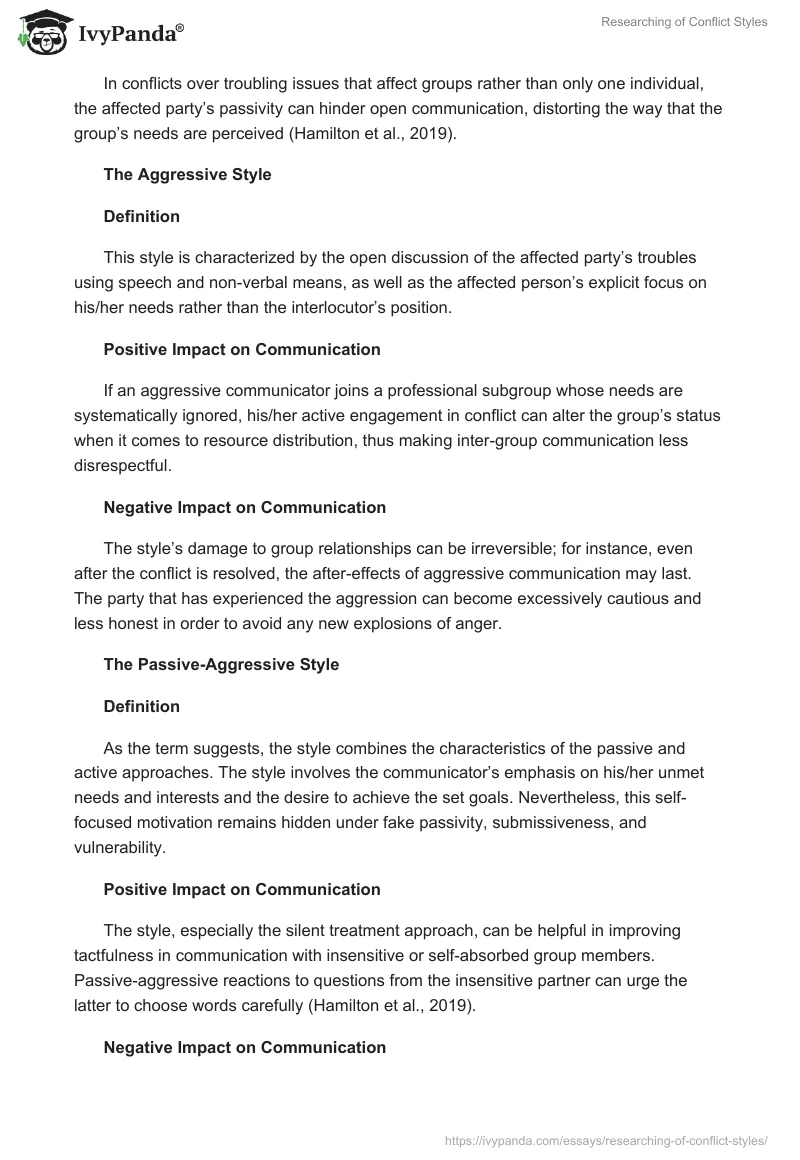 IvyPanda®

Researching of Conflict Styles

In conflicts over troubling issues that affect groups rather than only one individual, the affected party's passivity can hinder open communication, distorting the way that the group's needs are perceived (Hamilton et al., 2019).

The Aggressive Style

Definition

This style is characterized by the open discussion of the affected party's troubles using speech and non-verbal means, as well as the affected person's explicit focus on his/her needs rather than the interlocutor's position.

Positive Impact on Communication

If an aggressive communicator joins a professional subgroup whose needs are systematically ignored, his/her active engagement in conflict can alter the group's status when it comes to resource distribution, thus making inter-group communication less disrespectful.

Negative Impact on Communication

The style's damage to group relationships can be irreversible; for instance, even after the conflict is resolved, the after-effects of aggressive communication may last. The party that has experienced the aggression can become excessively cautious and less honest in order to avoid any new explosions of anger.

The Passive-Aggressive Style

Definition

As the term suggests, the style combines the characteristics of the passive and active approaches. The style involves the communicator's emphasis on his/her unmet needs and interests and the desire to achieve the set goals. Nevertheless, this self-focused motivation remains hidden under fake passivity, submissiveness, and vulnerability.

Positive Impact on Communication

The style, especially the silent treatment approach, can be helpful in improving tactfulness in communication with insensitive or self-absorbed group members. Passive-aggressive reactions to questions from the insensitive partner can urge the latter to choose words carefully (Hamilton et al., 2019).

Negative Impact on Communication

https://ivypanda.com/essays/researching-of-conflict-styles/